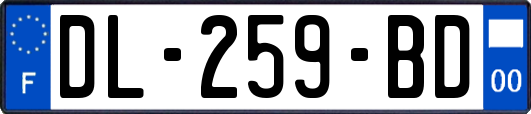 F
DL-259-BD
00